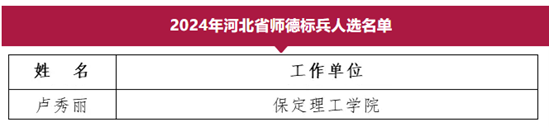 2024年河北省师德标兵人选名单

| 姓　名 | 工作单位 |
|---|---|
| 卢秀丽 | 保定理工学院 |